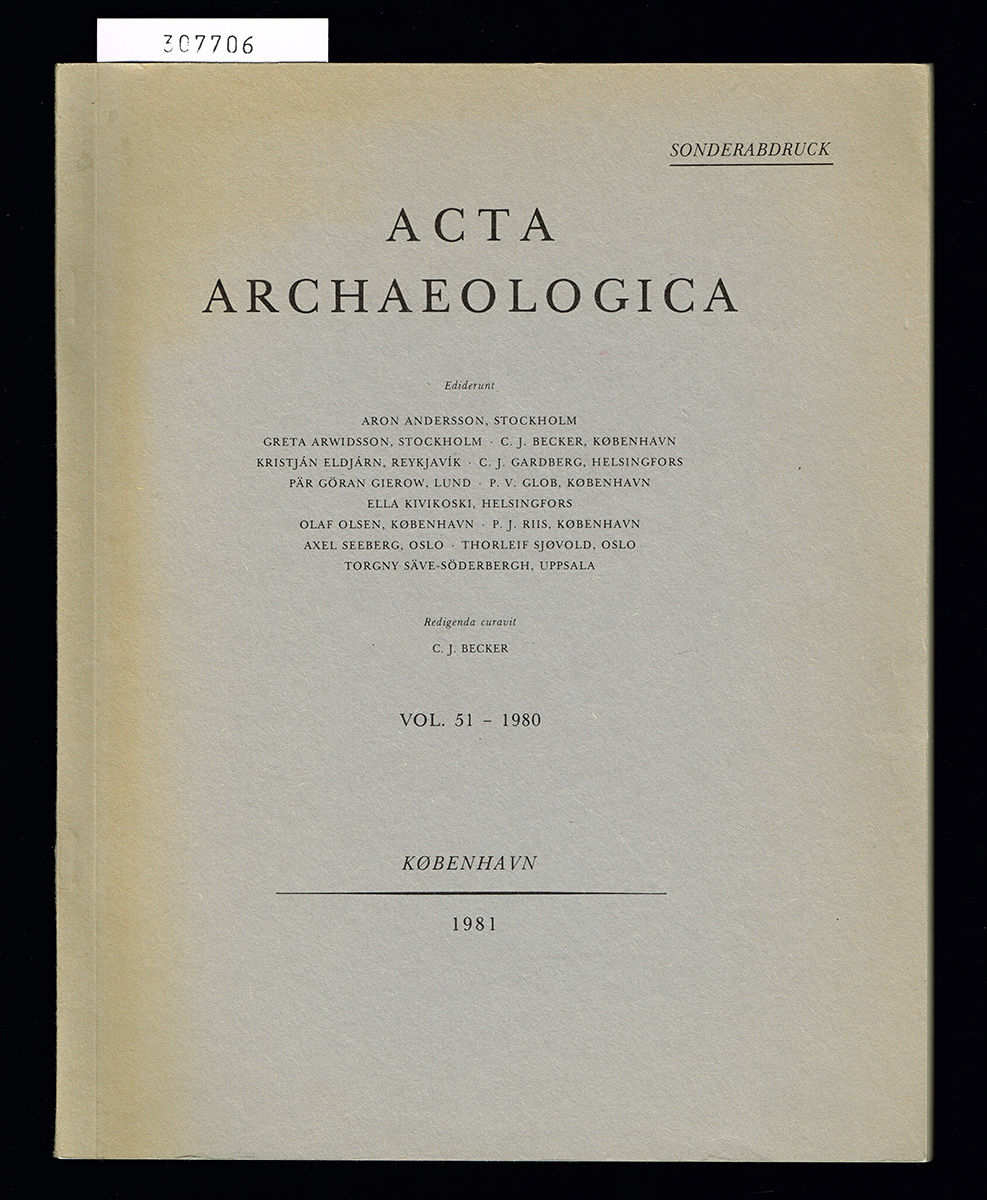 307706

SONDERABDRUCK

ACTA
ARCHAEOLOGICA

Ediderunt

ARON ANDERSSON, STOCKHOLM
GRETA ARWIDSSON, STOCKHOLM · C. J. BECKER, KØBENHAVN
KRISTJÁN ELDJÁRN, REYKJAVÍK · C. J. GARDBERG, HELSINGFORS
PÄR GÖRAN GIEROW, LUND · P. V. GLOB, KØBENHAVN
ELLA KIVIKOSKI, HELSINGFORS
OLAF OLSEN, KØBENHAVN · P. J. RIIS, KØBENHAVN
AXEL SEEBERG, OSLO · THORLEIF SJØVOLD, OSLO
TORGNY SÄVE-SÖDERBERGH, UPPSALA

Redigenda curavit
C. J. BECKER

VOL. 51 – 1980

KØBENHAVN

1981